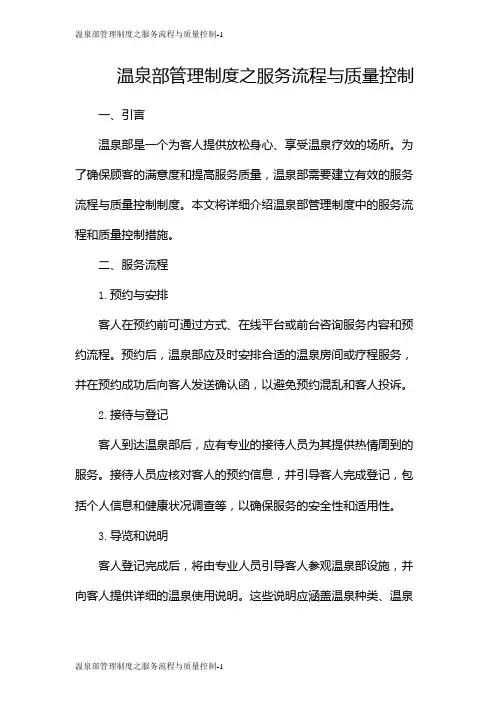 温泉部管理制度之服务流程与质量控制-1

温泉部管理制度之服务流程与质量控制

一、引言

温泉部是一个为客人提供放松身心、享受温泉疗效的场所。为了确保顾客的满意度和提高服务质量，温泉部需要建立有效的服务流程与质量控制制度。本文将详细介绍温泉部管理制度中的服务流程和质量控制措施。

二、服务流程

1. 预约与安排

客人在预约前可通过方式、在线平台或前台咨询服务内容和预约流程。预约后，温泉部应及时安排合适的温泉房间或疗程服务，并在预约成功后向客人发送确认函，以避免预约混乱和客人投诉。

2. 接待与登记

客人到达温泉部后，应有专业的接待人员为其提供热情周到的服务。接待人员应核对客人的预约信息，并引导客人完成登记，包括个人信息和健康状况调查等，以确保服务的安全性和适用性。

3. 导览和说明

客人登记完成后，将由专业人员引导客人参观温泉部设施，并向客人提供详细的温泉使用说明。这些说明应涵盖温泉种类、温泉

温泉部管理制度之服务流程与质量控制-1